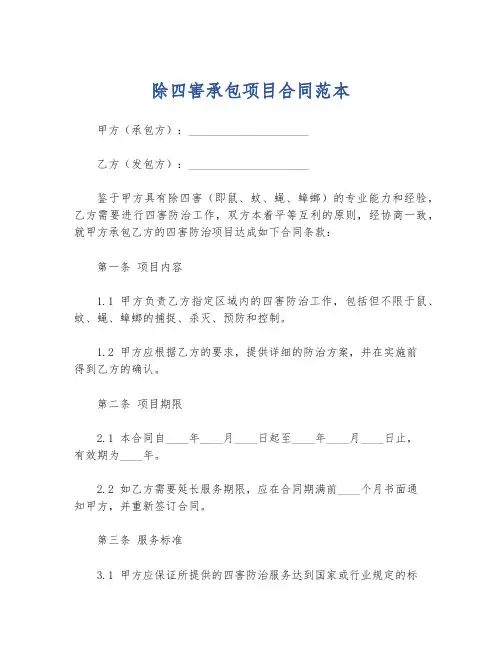 除四害承包项目合同范本

甲方（承包方）：____________________

乙方（发包方）：____________________

鉴于甲方具有除四害（即鼠、蚊、蝇、蟑螂）的专业能力和经验，乙方需要进行四害防治工作，双方本着平等互利的原则，经协商一致，就甲方承包乙方的四害防治项目达成如下合同条款：

第一条 项目内容

1.1 甲方负责乙方指定区域内的四害防治工作，包括但不限于鼠、蚊、蝇、蟑螂的捕捉、杀灭、预防和控制。

1.2 甲方应根据乙方的要求，提供详细的防治方案，并在实施前得到乙方的确认。

第二条 项目期限

2.1 本合同自____年____月____日起至____年____月____日止，有效期为____年。

2.2 如乙方需要延长服务期限，应在合同期满前____个月书面通知甲方，并重新签订合同。

第三条 服务标准

3.1 甲方应保证所提供的四害防治服务达到国家或行业规定的标